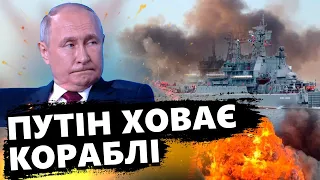 ПУТІН ХОВАЄ КОРАБЛІ